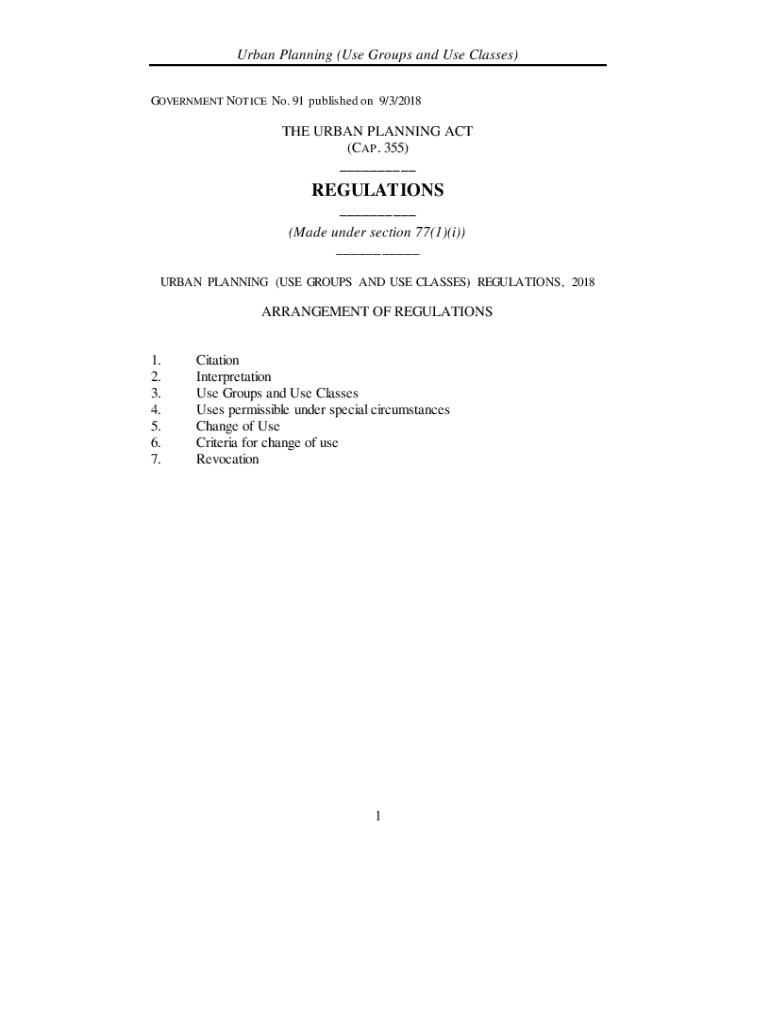 Urban Planning (Use Groups and Use Classes)

GOVERNMENT NOTICE No. 91 published on 9/3/2018

THE URBAN PLANNING ACT
(CAP. 355)

REGULATIONS

(Made under section 77(1)(i))

URBAN PLANNING (USE GROUPS AND USE CLASSES) REGULATIONS, 2018

ARRANGEMENT OF REGULATIONS

1. Citation
2. Interpretation
3. Use Groups and Use Classes
4. Uses permissible under special circumstances
5. Change of Use
6. Criteria for change of use
7. Revocation

1